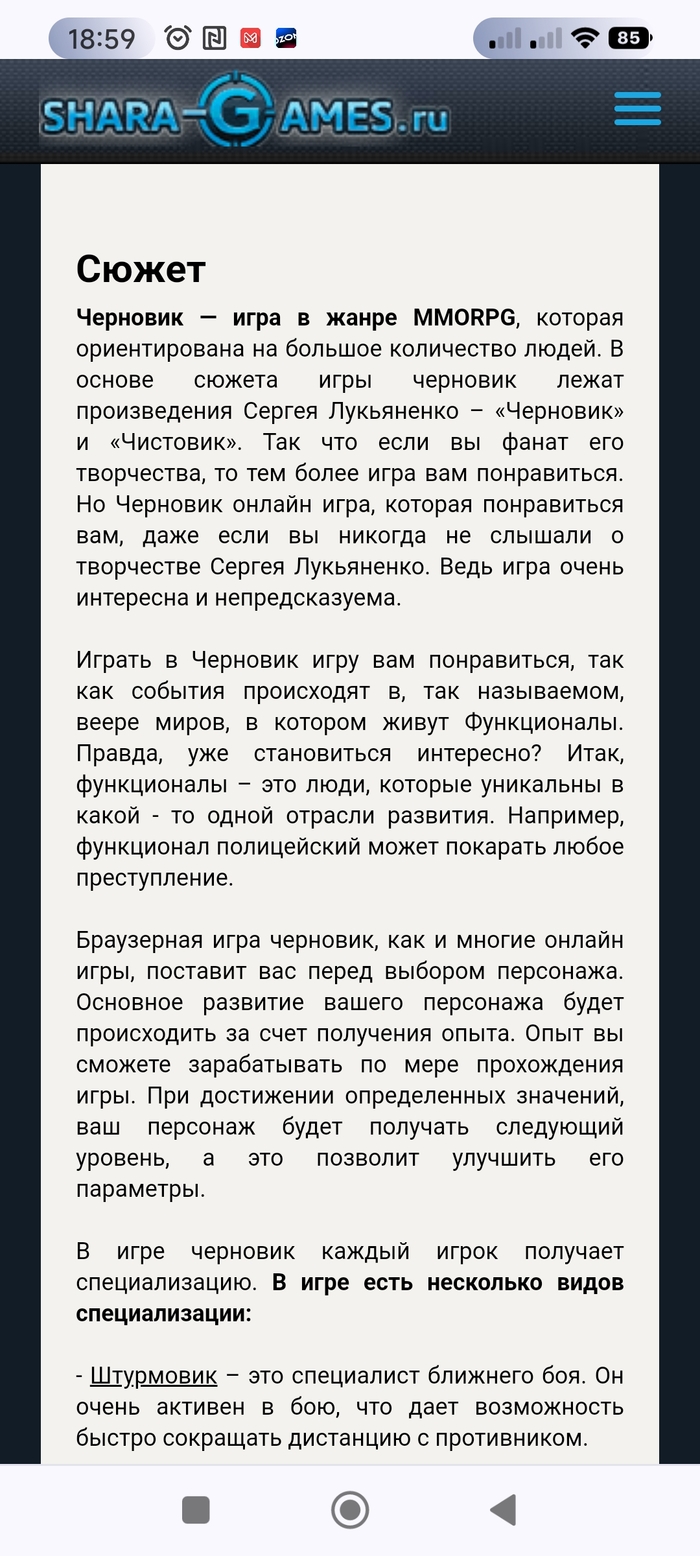 18:59 85

SHARA-GAMES.ru

Сюжет

Черновик — игра в жанре MMORPG, которая ориентирована на большое количество людей. В основе сюжета игры черновик лежат произведения Сергея Лукьяненко – «Черновик» и «Чистовик». Так что если вы фанат его творчества, то тем более игра вам понравиться. Но Черновик онлайн игра, которая понравиться вам, даже если вы никогда не слышали о творчестве Сергея Лукьяненко. Ведь игра очень интересна и непредсказуема.

Играть в Черновик игру вам понравиться, так как события происходят в, так называемом, веере миров, в котором живут Функционалы. Правда, уже становиться интересно? Итак, функционалы – это люди, которые уникальны в какой - то одной отрасли развития. Например, функционал полицейский может покарать любое преступление.

Браузерная игра черновик, как и многие онлайн игры, поставит вас перед выбором персонажа. Основное развитие вашего персонажа будет происходить за счет получения опыта. Опыт вы сможете зарабатывать по мере прохождения игры. При достижении определенных значений, ваш персонаж будет получать следующий уровень, а это позволит улучшить его параметры.

В игре черновик каждый игрок получает специализацию. В игре есть несколько видов специализации:

- Штурмовик – это специалист ближнего боя. Он очень активен в бою, что дает возможность быстро сокращать дистанцию с противником.